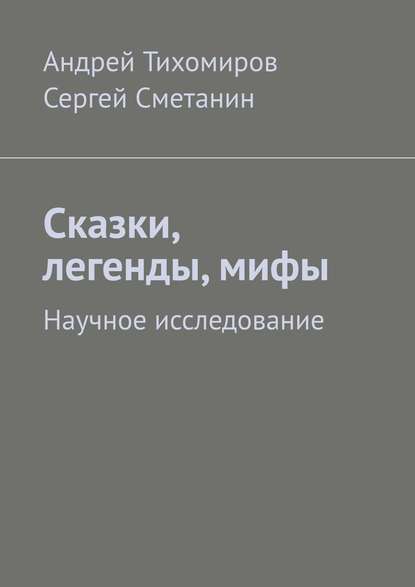 Андрей Тихомиров
Сергей Сметанин

Сказки, легенды, мифы

Научное исследование